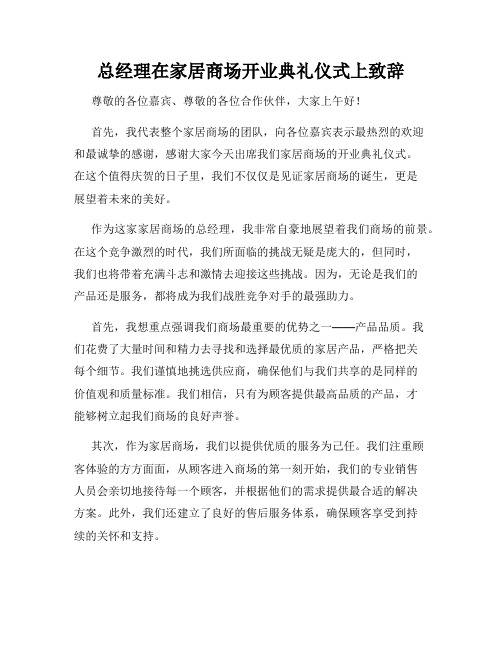 总经理在家居商场开业典礼仪式上致辞

尊敬的各位嘉宾、尊敬的各位合作伙伴，大家上午好！

首先，我代表整个家居商场的团队，向各位嘉宾表示最热烈的欢迎和最诚挚的感谢，感谢大家今天出席我们家居商场的开业典礼仪式。在这个值得庆贺的日子里，我们不仅仅是见证家居商场的诞生，更是展望着未来的美好。

作为这家家居商场的总经理，我非常自豪地展望着我们商场的前景。在这个竞争激烈的时代，我们所面临的挑战无疑是庞大的，但同时，我们也将带着充满斗志和激情去迎接这些挑战。因为，无论是我们的产品还是服务，都将成为我们战胜竞争对手的最强助力。

首先，我想重点强调我们商场最重要的优势之一——产品品质。我们花费了大量时间和精力去寻找和选择最优质的家居产品，严格把关每个细节。我们谨慎地挑选供应商，确保他们与我们共享的是同样的价值观和质量标准。我们相信，只有为顾客提供最高品质的产品，才能够树立起我们商场的良好声誉。

其次，作为家居商场，我们以提供优质的服务为己任。我们注重顾客体验的方方面面，从顾客进入商场的第一刻开始，我们的专业销售人员会亲切地接待每一个顾客，并根据他们的需求提供最合适的解决方案。此外，我们还建立了良好的售后服务体系，确保顾客享受到持续的关怀和支持。